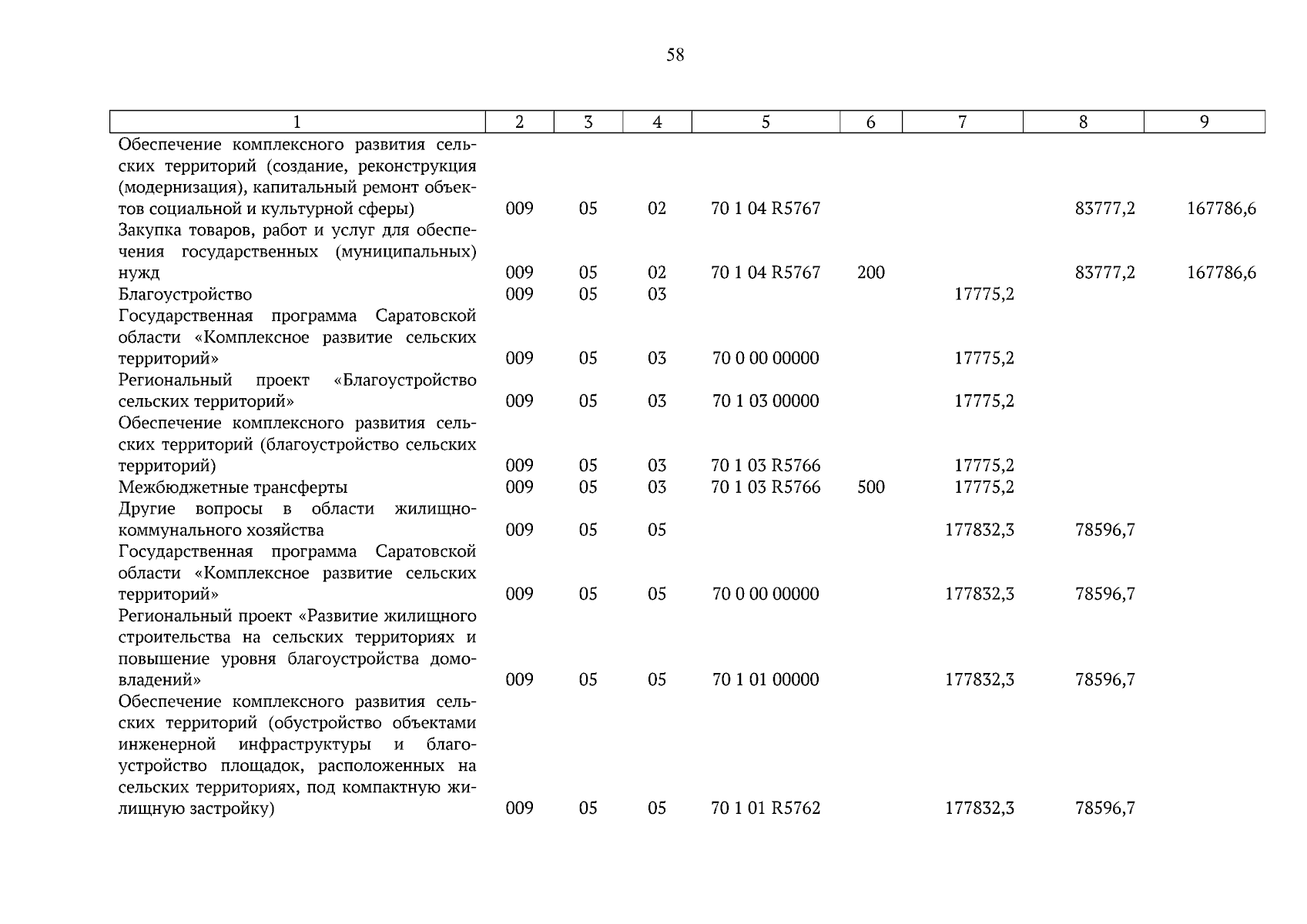 58

| 1 | 2 | 3 | 4 | 5 | 6 | 7 | 8 | 9 |
|---|---|---|---|---|---|---|---|---|
| Обеспечение комплексного развития сельских территорий (создание, реконструкция (модернизация), капитальный ремонт объектов социальной и культурной сферы) | 009 | 05 | 02 | 70 1 04 R5767 | | | 83777,2 | 167786,6 |
| Закупка товаров, работ и услуг для обеспечения государственных (муниципальных) нужд | 009 | 05 | 02 | 70 1 04 R5767 | 200 | | 83777,2 | 167786,6 |
| Благоустройство | 009 | 05 | 03 | | | 17775,2 | | |
| Государственная программа Саратовской области «Комплексное развитие сельских территорий» | 009 | 05 | 03 | 70 0 00 00000 | | 17775,2 | | |
| Региональный проект «Благоустройство сельских территорий» | 009 | 05 | 03 | 70 1 03 00000 | | 17775,2 | | |
| Обеспечение комплексного развития сельских территорий (благоустройство сельских территорий) | 009 | 05 | 03 | 70 1 03 R5766 | | 17775,2 | | |
| Межбюджетные трансферты | 009 | 05 | 03 | 70 1 03 R5766 | 500 | 17775,2 | | |
| Другие вопросы в области жилищно-коммунального хозяйства | 009 | 05 | 05 | | | 177832,3 | 78596,7 | |
| Государственная программа Саратовской области «Комплексное развитие сельских территорий» | 009 | 05 | 05 | 70 0 00 00000 | | 177832,3 | 78596,7 | |
| Региональный проект «Развитие жилищного строительства на сельских территориях и повышение уровня благоустройства домовладений» | 009 | 05 | 05 | 70 1 01 00000 | | 177832,3 | 78596,7 | |
| Обеспечение комплексного развития сельских территорий (обустройство объектами инженерной инфраструктуры и благоустройство площадок, расположенных на сельских территориях, под компактную жилищную застройку) | 009 | 05 | 05 | 70 1 01 R5762 | | 177832,3 | 78596,7 | |